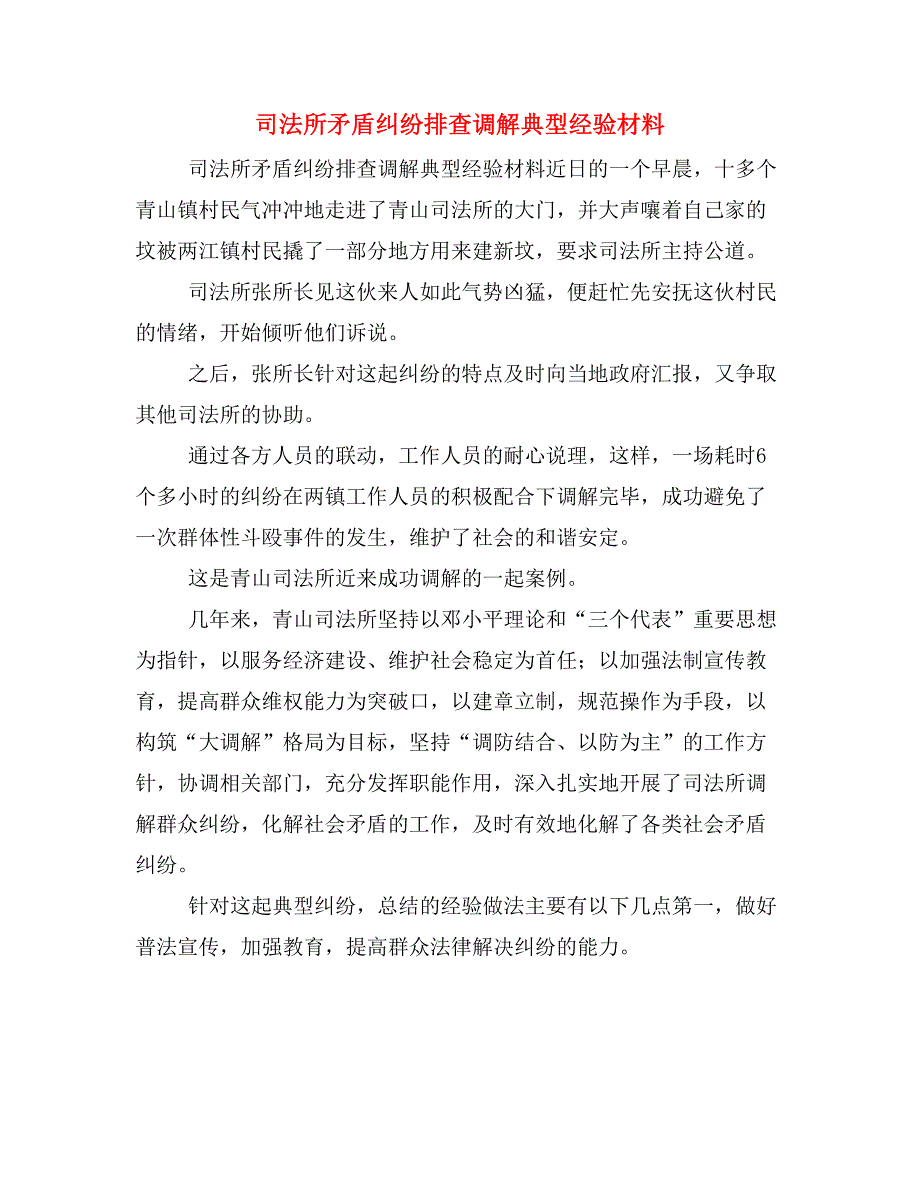 司法所矛盾纠纷排查调解典型经验材料

司法所矛盾纠纷排查调解典型经验材料近日的一个早晨，十多个青山镇村民气冲冲地走进了青山司法所的大门，并大声嚷着自己家的坟被两江镇村民撬了一部分地方用来建新坟，要求司法所主持公道。

司法所张所长见这伙来人如此气势凶猛，便赶忙先安抚这伙村民的情绪，开始倾听他们诉说。

之后，张所长针对这起纠纷的特点及时向当地政府汇报，又争取其他司法所的协助。

通过各方人员的联动，工作人员的耐心说理，这样，一场耗时6个多小时的纠纷在两镇工作人员的积极配合下调解完毕，成功避免了一次群体性斗殴事件的发生，维护了社会的和谐安定。

这是青山司法所近来成功调解的一起案例。

几年来，青山司法所坚持以邓小平理论和“三个代表”重要思想为指针，以服务经济建设、维护社会稳定为首任；以加强法制宣传教育，提高群众维权能力为突破口，以建章立制，规范操作为手段，以构筑“大调解”格局为目标，坚持“调防结合、以防为主”的工作方针，协调相关部门，充分发挥职能作用，深入扎实地开展了司法所调解群众纠纷，化解社会矛盾的工作，及时有效地化解了各类社会矛盾纠纷。

针对这起典型纠纷，总结的经验做法主要有以下几点第一，做好普法宣传，加强教育，提高群众法律解决纠纷的能力。